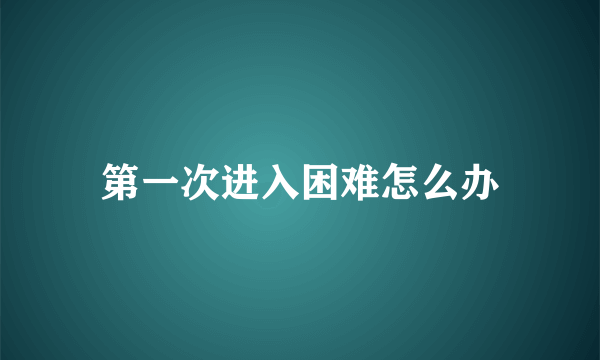 第一次进入困难怎么办